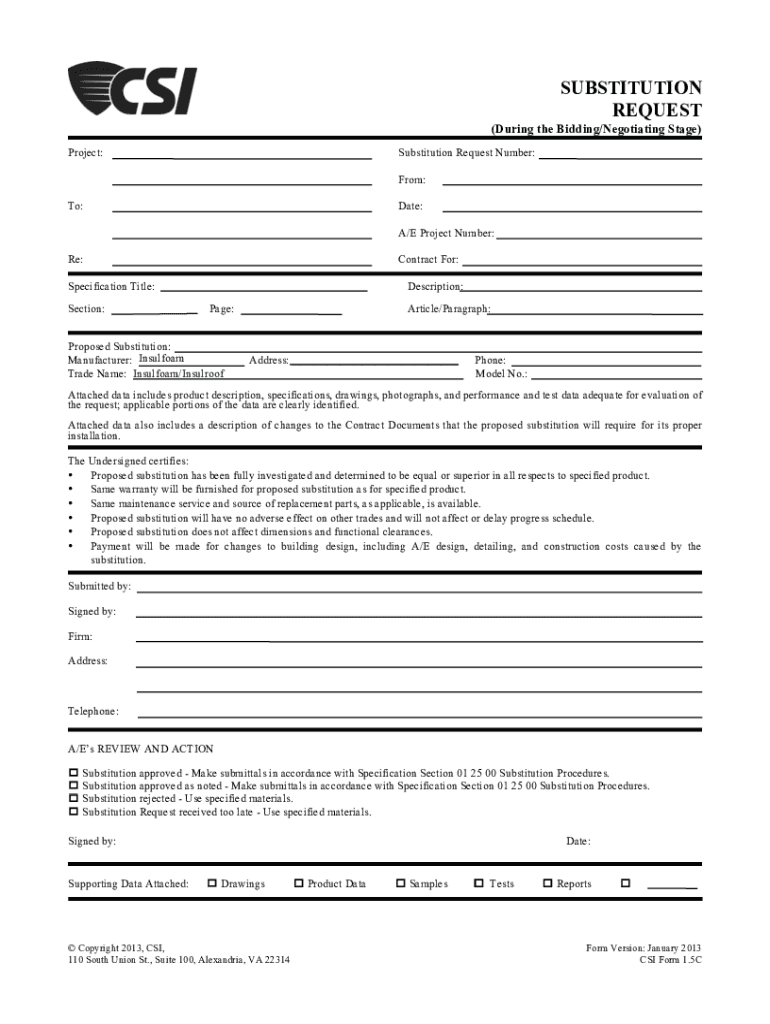 CSI

SUBSTITUTION REQUEST
(During the Bidding/Negotiating Stage)

Project:

Substitution Request Number:

From:

To:

Date:

A/E Project Number:

Re:

Contract For:

Specification Title:

Description:

Section:

Page:

Article/Paragraph:

Proposed Substitution:
Manufacturer: Insulfoam Address: Phone:
Trade Name: Insulfoam/Insulroof Model No.:

Attached data includes product description, specifications, drawings, photographs, and performance and test data adequate for evaluation of the request; applicable portions of the data are clearly identified.

Attached data also includes a description of changes to the Contract Documents that the proposed substitution will require for its proper installation.

The Undersigned certifies:
• Proposed substitution has been fully investigated and determined to be equal or superior in all respects to specified product.
• Same warranty will be furnished for proposed substitution as for specified product.
• Same maintenance service and source of replacement parts, as applicable, is available.
• Proposed substitution will have no adverse effect on other trades and will not affect or delay progress schedule.
• Proposed substitution does not affect dimensions and functional clearances.
• Payment will be made for changes to building design, including A/E design, detailing, and construction costs caused by the substitution.

Submitted by:

Signed by:

Firm:

Address:

Telephone:

A/E's REVIEW AND ACTION

☐ Substitution approved - Make submittals in accordance with Specification Section 01 25 00 Substitution Procedures.
☐ Substitution approved as noted - Make submittals in accordance with Specification Section 01 25 00 Substitution Procedures.
☐ Substitution rejected - Use specified materials.
☐ Substitution Request received too late - Use specified materials.

Signed by:

Date:

Supporting Data Attached: ☐ Drawings ☐ Product Data ☐ Samples ☐ Tests ☐ Reports ☐

© Copyright 2013, CSI,
110 South Union St., Suite 100, Alexandria, VA 22314

Form Version: January 2013
CSI Form 1.5C